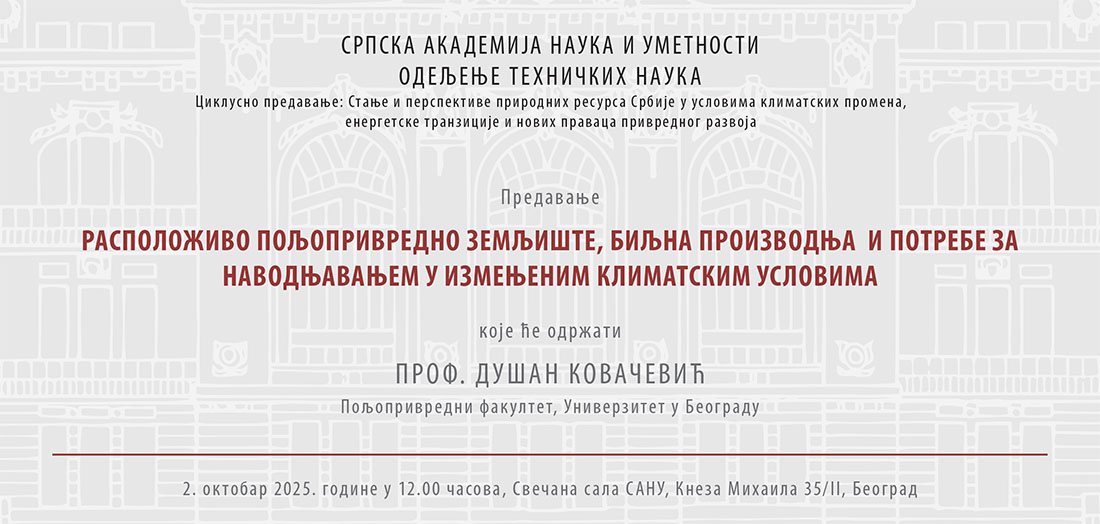 СРПСКА АКАДЕМИЈА НАУКА И УМЕТНОСТИ
ОДЕЉЕЊЕ ТЕХНИЧКИХ НАУКА
Циклусно предавање: Стање и перспективе природних ресурса Србије у условима климатских промена, енергетске транзиције и нових праваца привредног развоја

Предавање

РАСПОЛОЖИВО ПОЉОПРИВРЕДНО ЗЕМЉИШТЕ, БИЉНА ПРОИЗВОДЊА И ПОТРЕБЕ ЗА НАВОДЊАВАЊЕМ У ИЗМЕЊЕНИМ КЛИМАТСКИМ УСЛОВИМА

које ће одржати

ПРОФ. ДУШАН КОВАЧЕВИЋ

Пољопривредни факултет, Универзитет у Београду

2. октобар 2025. године у 12.00 часова, Свечана сала САНУ, Кнеза Михаила 35/II, Београд